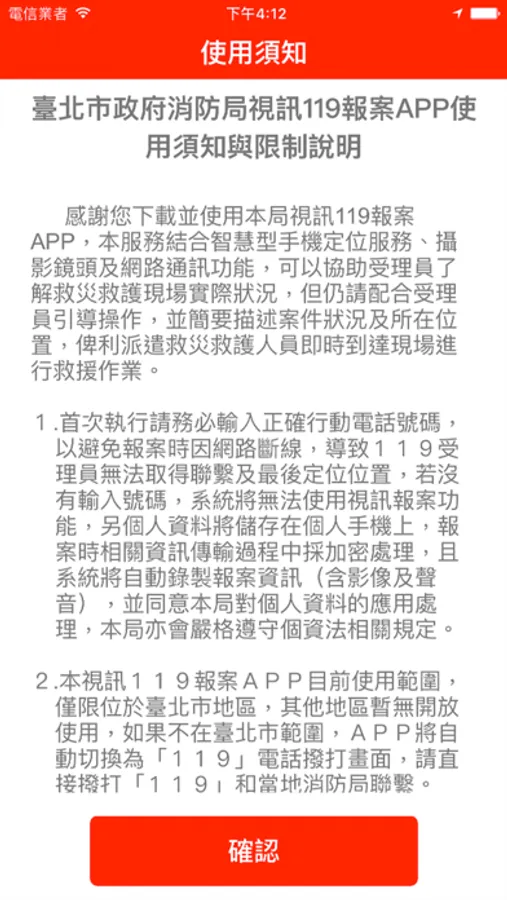 電信業者 下午4:12

使用須知

臺北市政府消防局視訊119報案APP使用須知與限制說明

感謝您下載並使用本局視訊119報案APP，本服務結合智慧型手機定位服務、攝影鏡頭及網路通訊功能，可以協助受理員了解救災救護現場實際狀況，但仍請配合受理員引導操作，並簡要描述案件狀況及所在位置，俾利派遣救災救護人員即時到達現場進行救援作業。

1.首次執行請務必輸入正確行動電話號碼，以避免報案時因網路斷線，導致１１９受理員無法取得聯繫及最後定位位置，若沒有輸入號碼，系統將無法使用視訊報案功能，另個人資料將儲存在個人手機上，報案時相關資訊傳輸過程中採加密處理，且系統將自動錄製報案資訊（含影像及聲音），並同意本局對個人資料的應用處理，本局亦會嚴格遵守個資法相關規定。

2.本視訊１１９報案ＡＰＰ目前使用範圍，僅限位於臺北市地區，其他地區暫無開放使用，如果不在臺北市範圍，ＡＰＰ將自動切換為「１１９」電話撥打畫面，請直接撥打「１１９」和當地消防局聯繫。

確認